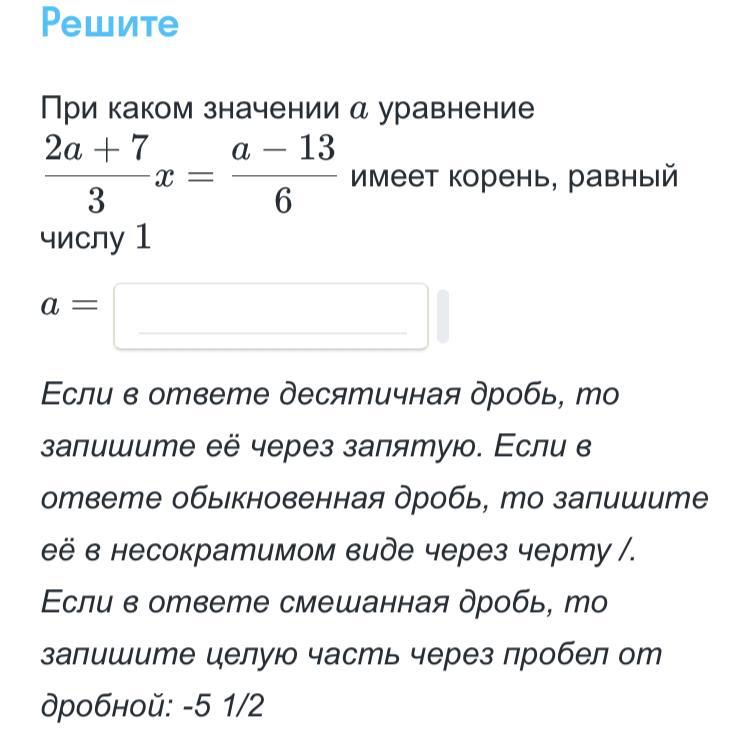 Решите

При каком значении $a$ уравнение $\frac{2a+7}{3}x = \frac{a-13}{6}$ имеет корень, равный числу $1$

$a =$

Если в ответе десятичная дробь, то запишите её через запятую. Если в ответе обыкновенная дробь, то запишите её в несократимом виде через черту /. Если в ответе смешанная дробь, то запишите целую часть через пробел от дробной: -5 1/2